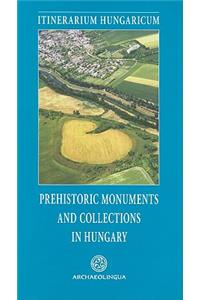 ITINERARIUM HUNGARICUM

PREHISTORIC MONUMENTS AND COLLECTIONS IN HUNGARY

ARCHAEOLINGUA